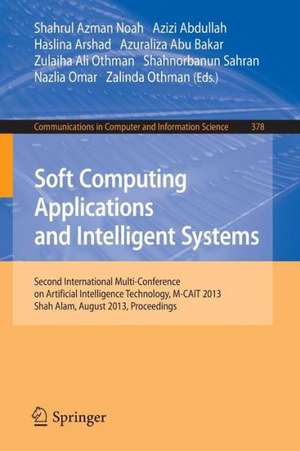 Shahrul Azman Noah Azizi Abdullah
Haslina Arshad Azuraliza Abu Bakar
Zulaiha Ali Othman Shahnorbanun Sahran
Nazlia Omar Zalinda Othman (Eds.)

Communications in Computer and Information Science 378

Soft Computing Applications and Intelligent Systems

Second International Multi-Conference on Artificial Intelligence Technology, M-CAIT 2013
Shah Alam, August 2013, Proceedings

Springer